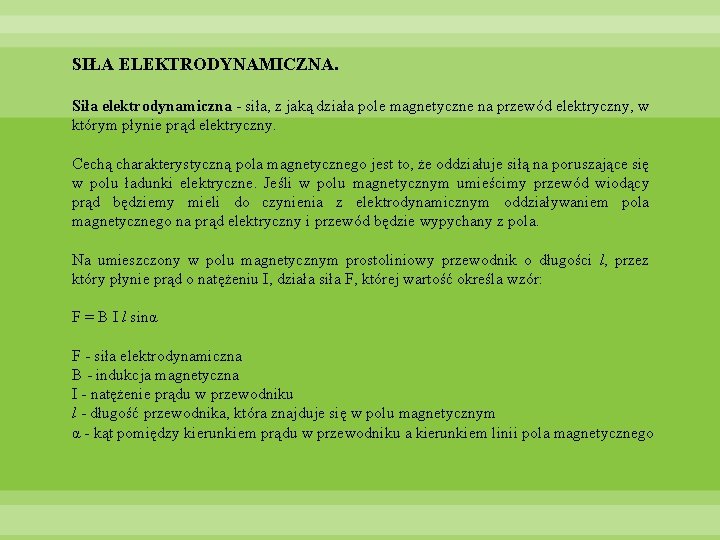 SIŁA ELEKTRODYNAMICZNA.

Siła elektrodynamiczna - siła, z jaką działa pole magnetyczne na przewód elektryczny, w którym płynie prąd elektryczny.

Cechą charakterystyczną pola magnetycznego jest to, że oddziałuje siłą na poruszające się w polu ładunki elektryczne. Jeśli w polu magnetycznym umieścimy przewód wiodący prąd będziemy mieli do czynienia z elektrodynamicznym oddziaływaniem pola magnetycznego na prąd elektryczny i przewód będzie wypychany z pola.

Na umieszczony w polu magnetycznym prostoliniowy przewodnik o długości $l$, przez który płynie prąd o natężeniu I, działa siła F, której wartość określa wzór:

$F = B I l \sin\alpha$

F - siła elektrodynamiczna
B - indukcja magnetyczna
I - natężenie prądu w przewodniku
$l$ - długość przewodnika, która znajduje się w polu magnetycznym
$\alpha$ - kąt pomiędzy kierunkiem prądu w przewodniku a kierunkiem linii pola magnetycznego